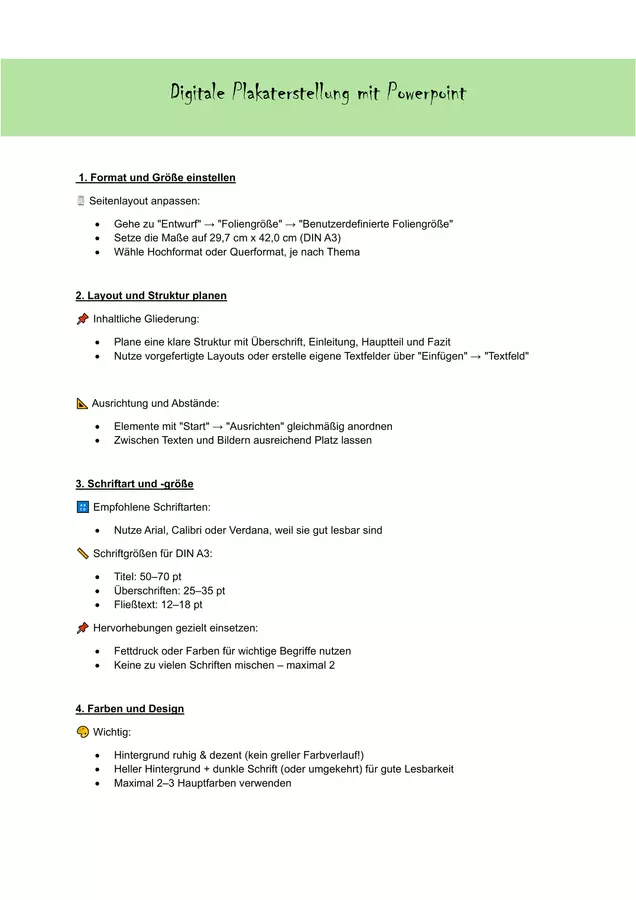 Digitale Plakaterstellung mit Powerpoint

1. Format und Größe einstellen

Seitenlayout anpassen:

• Gehe zu "Entwurf" → "Foliengröße" → "Benutzerdefinierte Foliengröße"
• Setze die Maße auf 29,7 cm x 42,0 cm (DIN A3)
• Wähle Hochformat oder Querformat, je nach Thema

2. Layout und Struktur planen

Inhaltliche Gliederung:

• Plane eine klare Struktur mit Überschrift, Einleitung, Hauptteil und Fazit
• Nutze vorgefertigte Layouts oder erstelle eigene Textfelder über "Einfügen" → "Textfeld"

Ausrichtung und Abstände:

• Elemente mit "Start" → "Ausrichten" gleichmäßig anordnen
• Zwischen Texten und Bildern ausreichend Platz lassen

3. Schriftart und -größe

Empfohlene Schriftarten:

• Nutze Arial, Calibri oder Verdana, weil sie gut lesbar sind

Schriftgrößen für DIN A3:

• Titel: 50–70 pt
• Überschriften: 25–35 pt
• Fließtext: 12–18 pt

Hervorhebungen gezielt einsetzen:

• Fettdruck oder Farben für wichtige Begriffe nutzen
• Keine zu vielen Schriften mischen – maximal 2

4. Farben und Design

Wichtig:

• Hintergrund ruhig & dezent (kein greller Farbverlauf!)
• Heller Hintergrund + dunkle Schrift (oder umgekehrt) für gute Lesbarkeit
• Maximal 2–3 Hauptfarben verwenden